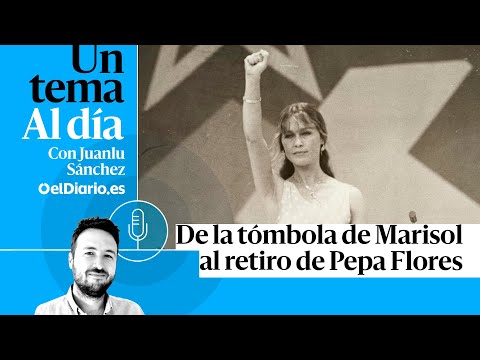 Un tema Al día
Con Juanlu Sánchez
elDiario.es

De la tómbola de Marisol al retiro de Pepa Flores